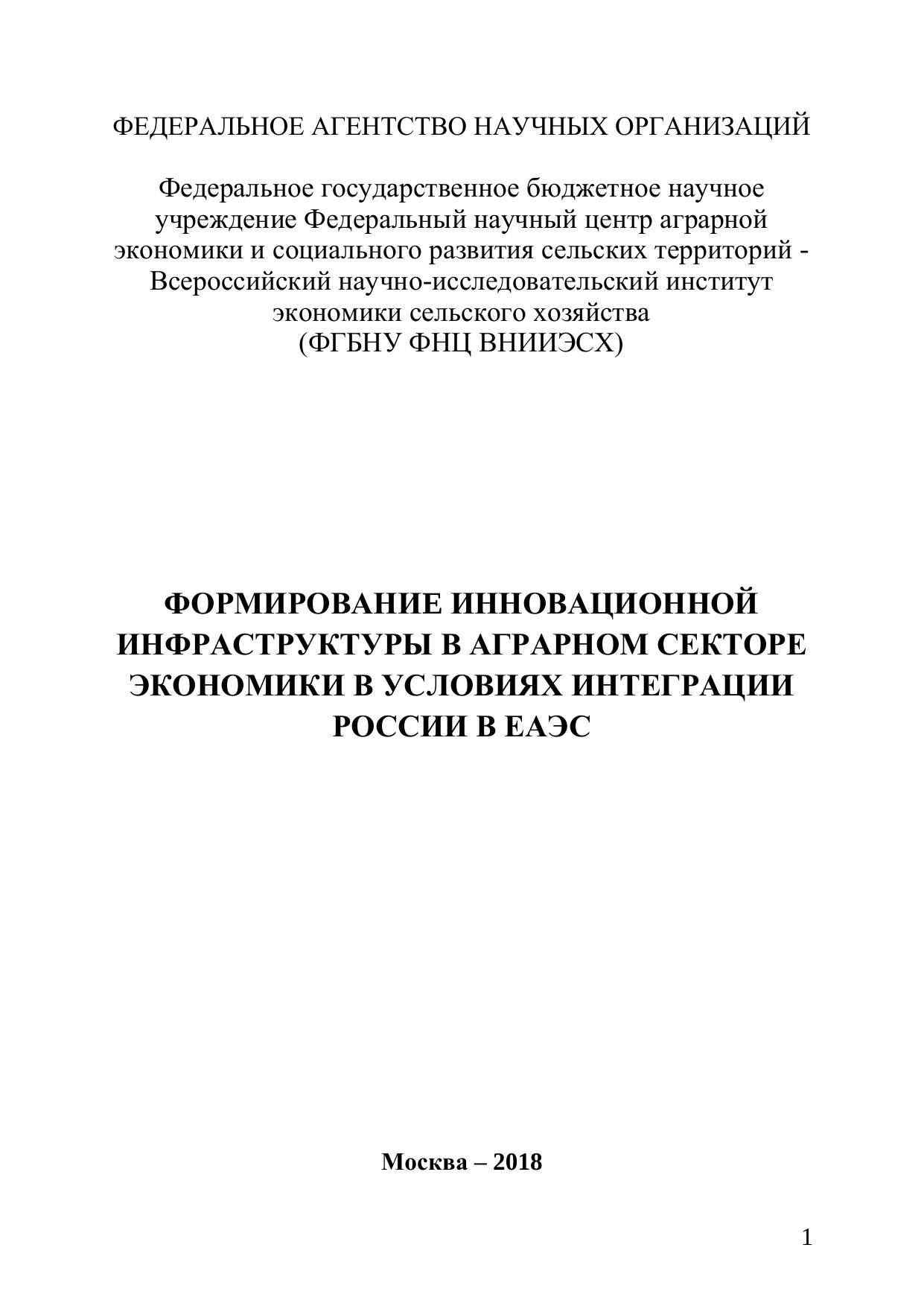 ФЕДЕРАЛЬНОЕ АГЕНТСТВО НАУЧНЫХ ОРГАНИЗАЦИЙ

Федеральное государственное бюджетное научное учреждение Федеральный научный центр аграрной экономики и социального развития сельских территорий - Всероссийский научно-исследовательский институт экономики сельского хозяйства
(ФГБНУ ФНЦ ВНИИЭСХ)

ФОРМИРОВАНИЕ ИННОВАЦИОННОЙ ИНФРАСТРУКТУРЫ В АГРАРНОМ СЕКТОРЕ ЭКОНОМИКИ В УСЛОВИЯХ ИНТЕГРАЦИИ РОССИИ В ЕАЭС

Москва – 2018

1